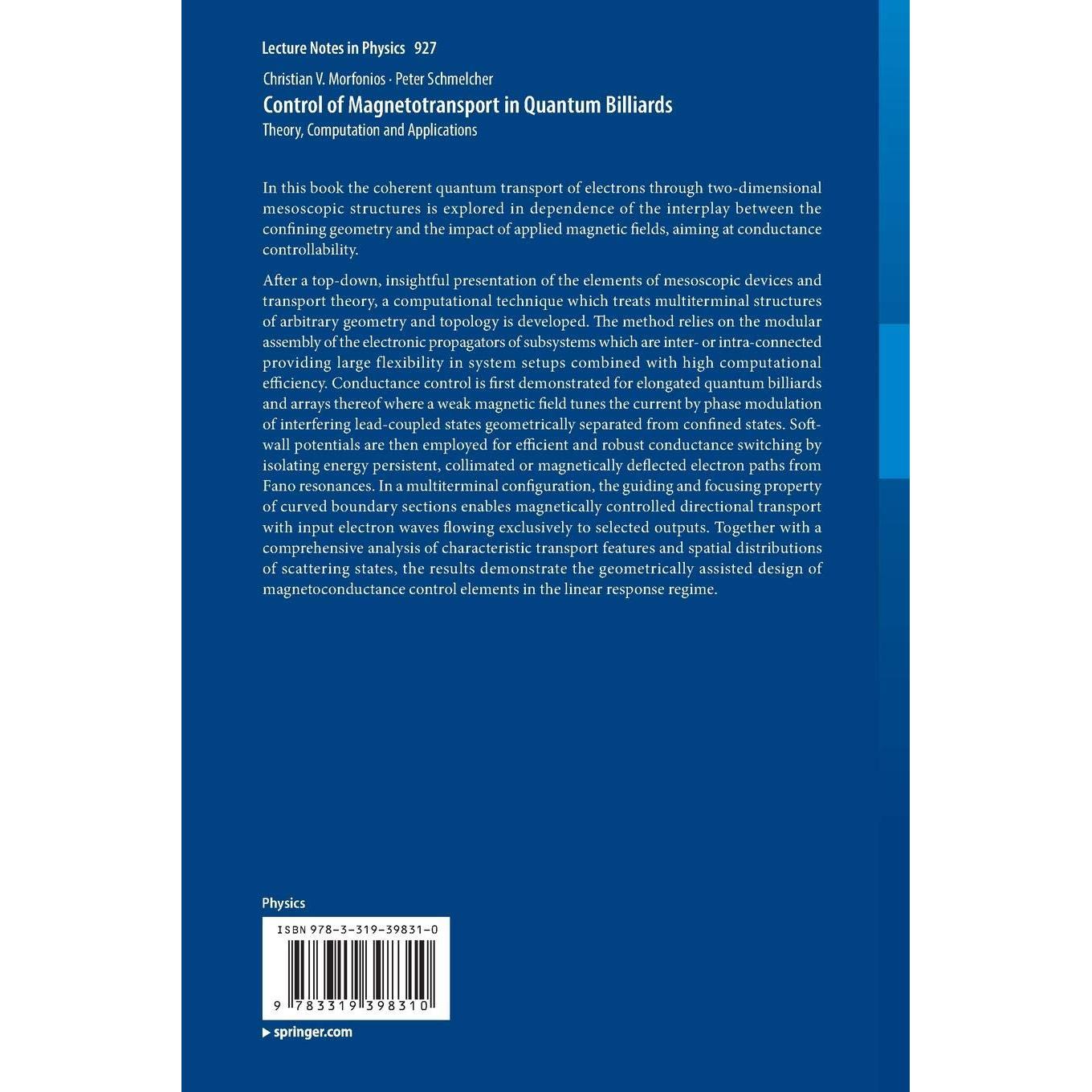 Lecture Notes in Physics 927

Christian V. Morfonios · Peter Schmelcher

Control of Magnetotransport in Quantum Billiards

Theory, Computation and Applications

In this book the coherent quantum transport of electrons through two-dimensional mesoscopic structures is explored in dependence of the interplay between the confining geometry and the impact of applied magnetic fields, aiming at conductance controllability.

After a top-down, insightful presentation of the elements of mesoscopic devices and transport theory, a computational technique which treats multiterminal structures of arbitrary geometry and topology is developed. The method relies on the modular assembly of the electronic propagators of subsystems which are inter- or intra-connected providing large flexibility in system setups combined with high computational efficiency. Conductance control is first demonstrated for elongated quantum billiards and arrays thereof where a weak magnetic field tunes the current by phase modulation of interfering lead-coupled states geometrically separated from confined states. Soft-wall potentials are then employed for efficient and robust conductance switching by isolating energy persistent, collimated or magnetically deflected electron paths from Fano resonances. In a multiterminal configuration, the guiding and focusing property of curved boundary sections enables magnetically controlled directional transport with input electron waves flowing exclusively to selected outputs. Together with a comprehensive analysis of characteristic transport features and spatial distributions of scattering states, the results demonstrate the geometrically assisted design of magnetoconductance control elements in the linear response regime.

Physics

ISBN 978-3-319-39831-0

9 783319 398310

▶ springer.com